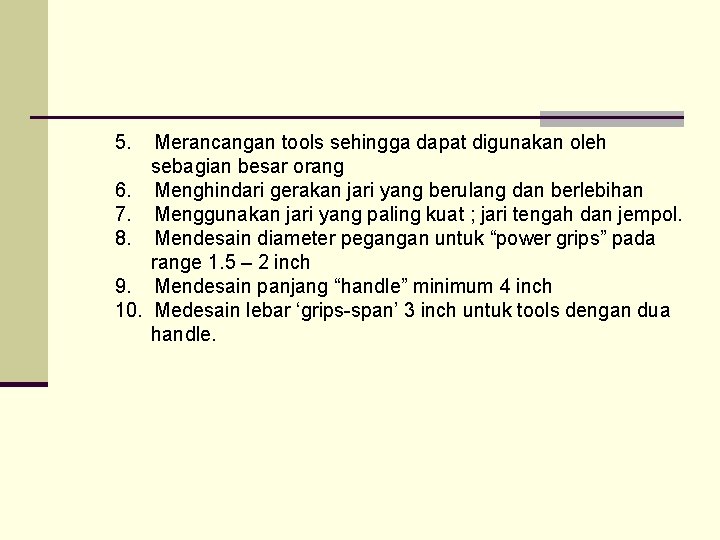 5. Merancangan tools sehingga dapat digunakan oleh sebagian besar orang
6. Menghindari gerakan jari yang berulang dan berlebihan
7. Menggunakan jari yang paling kuat ; jari tengah dan jempol.
8. Mendesain diameter pegangan untuk “power grips” pada range 1.5 – 2 inch
9. Mendesain panjang “handle” minimum 4 inch
10. Medesain lebar ‘grips-span’ 3 inch untuk tools dengan dua handle.